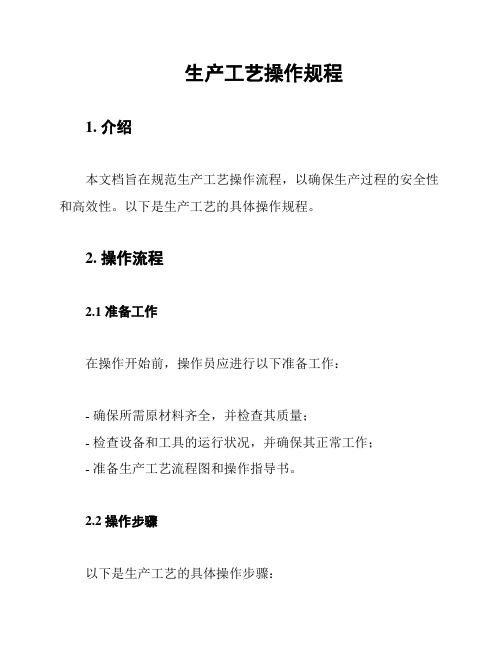 生产工艺操作规程

1. 介绍

本文档旨在规范生产工艺操作流程，以确保生产过程的安全性和高效性。以下是生产工艺的具体操作规程。

2. 操作流程

2.1 准备工作

在操作开始前，操作员应进行以下准备工作：

- 确保所需原材料齐全，并检查其质量；
- 检查设备和工具的运行状况，并确保其正常工作；
- 准备生产工艺流程图和操作指导书。

2.2 操作步骤

以下是生产工艺的具体操作步骤：